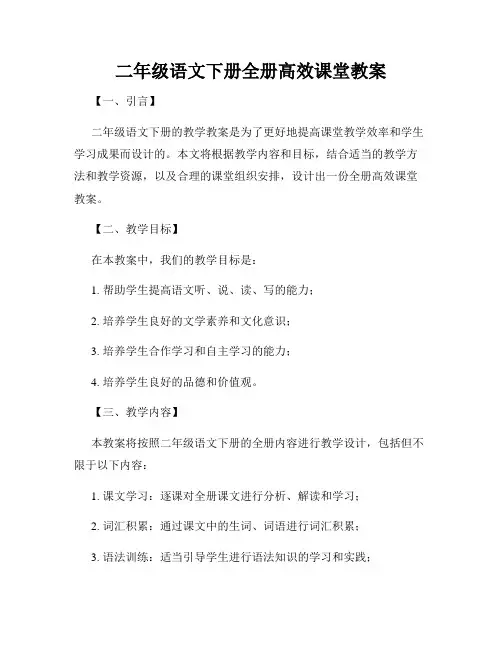 二年级语文下册全册高效课堂教案

【一、引言】

二年级语文下册的教学教案是为了更好地提高课堂教学效率和学生学习成果而设计的。本文将根据教学内容和目标，结合适当的教学方法和教学资源，以及合理的课堂组织安排，设计出一份全册高效课堂教案。

【二、教学目标】

在本教案中，我们的教学目标是：

1. 帮助学生提高语文听、说、读、写的能力；

2. 培养学生良好的文学素养和文化意识；

3. 培养学生合作学习和自主学习的能力；

4. 培养学生良好的品德和价值观。

【三、教学内容】

本教案将按照二年级语文下册的全册内容进行教学设计，包括但不限于以下内容：

1. 课文学习：逐课对全册课文进行分析、解读和学习；

2. 词汇积累：通过课文中的生词、词语进行词汇积累；

3. 语法训练：适当引导学生进行语法知识的学习和实践；